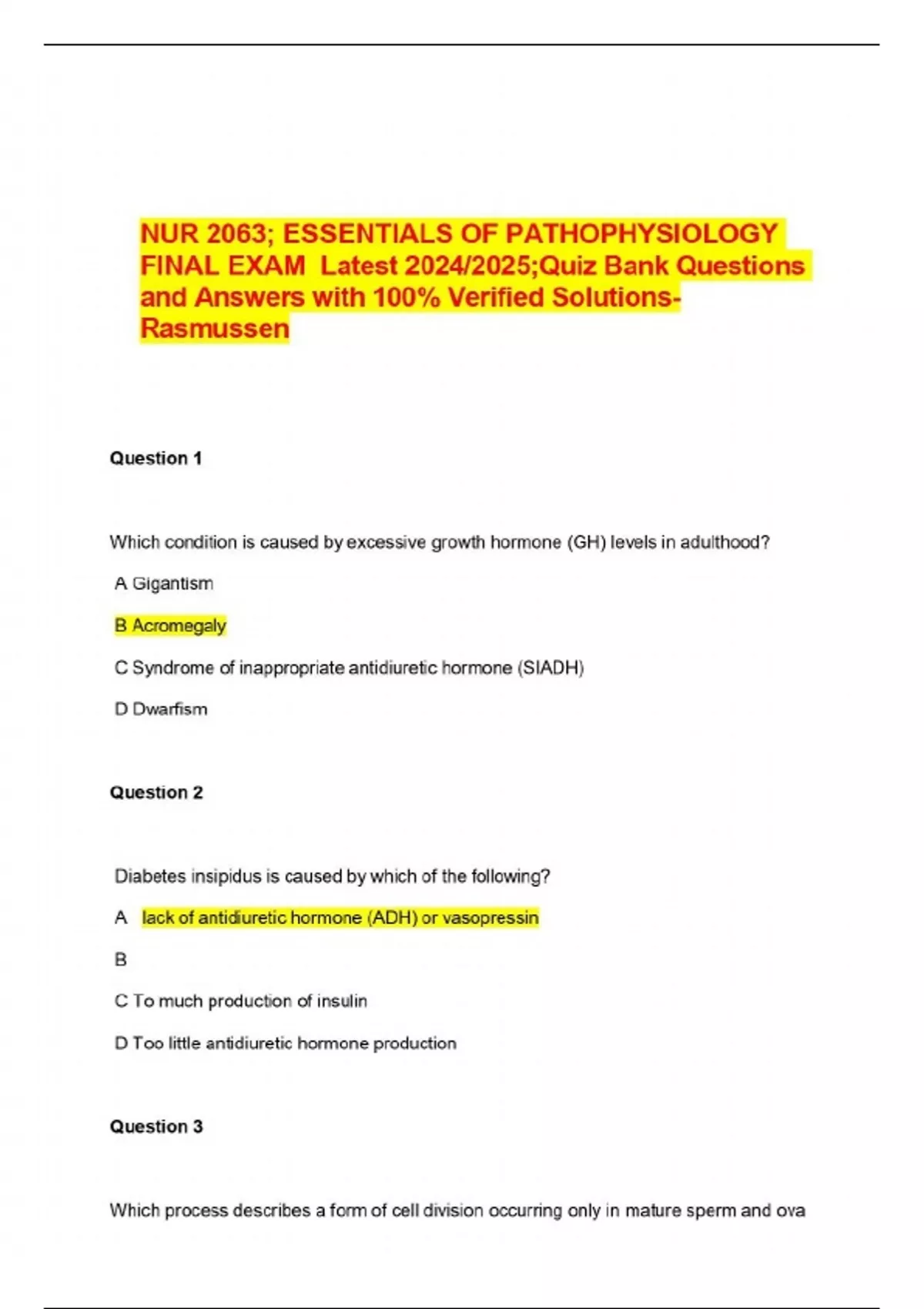 NUR 2063; ESSENTIALS OF PATHOPHYSIOLOGY FINAL EXAM Latest 2024/2025;Quiz Bank Questions and Answers with 100% Verified Solutions-Rasmussen

Question 1

Which condition is caused by excessive growth hormone (GH) levels in adulthood?

A Gigantism

B Acromegaly

C Syndrome of inappropriate antidiuretic hormone (SIADH)

D Dwarfism

Question 2

Diabetes insipidus is caused by which of the following?

A lack of antidiuretic hormone (ADH) or vasopressin

B

C To much production of insulin

D Too little antidiuretic hormone production

Question 3

Which process describes a form of cell division occurring only in mature sperm and ova